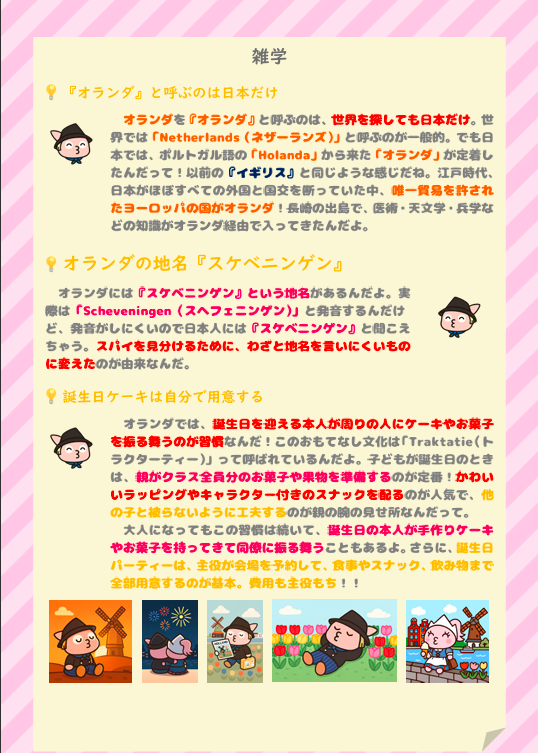 雑学

『オランダ』と呼ぶのは日本だけ

オランダを『オランダ』と呼ぶのは、世界を探しても日本だけ。世界では「Netherlands（ネザーランズ）」と呼ぶのが一般的。でも日本では、ポルトガル語の「Holanda」から来た「オランダ」が定着したんだって！以前の『イギリス』と同じような感じだね。江戸時代、日本がほぼすべての外国と国交を断っていた中、唯一貿易を許されたヨーロッパの国がオランダ！長崎の出島で、医術・天文学・兵学などの知識がオランダ経由で入ってきたんだよ。

オランダの地名『スケベニンゲン』

オランダには『スケベニンゲン』という地名があるんだよ。実際は「Scheveningen（スヘフェニンゲン）」と発音するんだけど、発音がしにくいので日本人には『スケベニンゲン』と聞こえちゃう。スパイを見分けるために、わざと地名を言いにくいものに変えたのが由来なんだ。

誕生日ケーキは自分で用意する

オランダでは、誕生日を迎える本人が周りの人にケーキやお菓子を振る舞うのが習慣なんだ！このおもてなし文化は「Traktatie（トラクターティー）」って呼ばれているんだよ。子どもが誕生日のときは、親がクラス全員分のお菓子や果物を準備するのが定番！かわいいラッピングやキャラクター付きのスナックを配るのが人気で、他の子と被らないように工夫するのが親の腕の見せ所なんだって。

大人になってもこの習慣は続いて、誕生日の本人が手作りケーキやお菓子を持ってきて同僚に振る舞うこともあるよ。さらに、誕生日パーティーは、主役が会場を予約して、食事やスナック、飲み物まで全部用意するのが基本。費用も主役もち！！